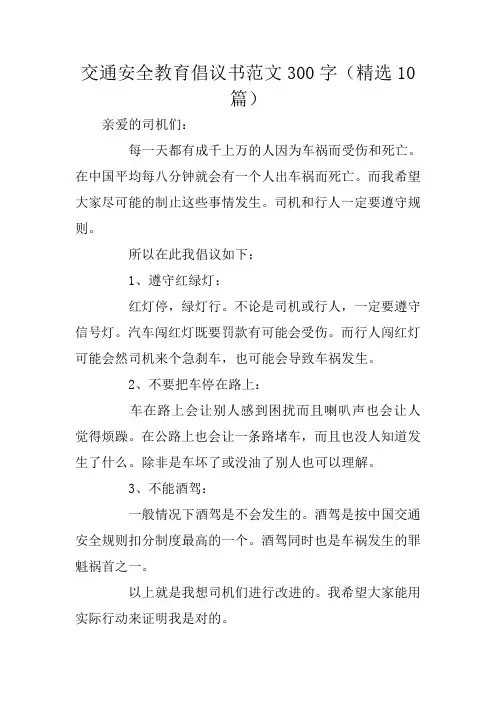 交通安全教育倡议书范文300字（精选10篇）

亲爱的司机们：

每一天都有成千上万的人因为车祸而受伤和死亡。在中国平均每八分钟就会有一个人出车祸而死亡。而我希望大家尽可能的制止这些事情发生。司机和行人一定要遵守规则。

所以在此我倡议如下：

1、遵守红绿灯：

红灯停，绿灯行。不论是司机或行人，一定要遵守信号灯。汽车闯红灯既要罚款有可能会受伤。而行人闯红灯可能会然司机来个急刹车，也可能会导致车祸发生。

2、不要把车停在路上：

车在路上会让别人感到困扰而且喇叭声也会让人觉得烦躁。在公路上也会让一条路堵车，而且也没人知道发生了什么。除非是车坏了或没油了别人也可以理解。

3、不能酒驾：

一般情况下酒驾是不会发生的。酒驾是按中国交通安全规则扣分制度最高的一个。酒驾同时也是车祸发生的罪魁祸首之一。

以上就是我想司机们进行改进的。我希望大家能用实际行动来证明我是对的。